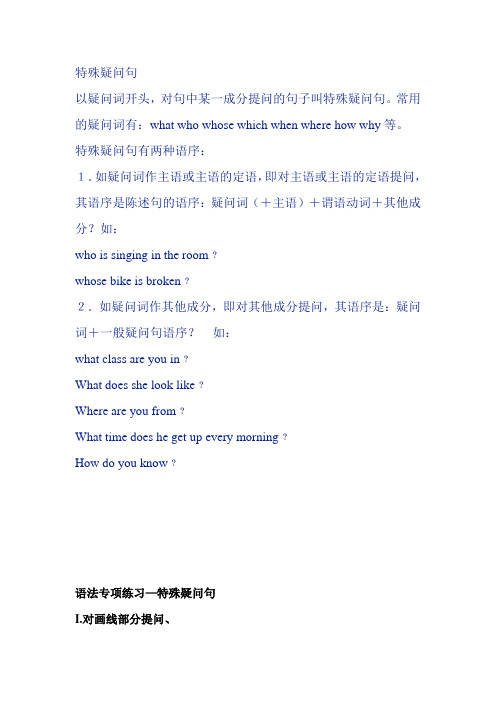 特殊疑问句

以疑问词开头，对句中某一成分提问的句子叫特殊疑问句。常用的疑问词有：what who whose which when where how why 等。

特殊疑问句有两种语序：

1．如疑问词作主语或主语的定语，即对主语或主语的定语提问，其语序是陈述句的语序：疑问词（＋主语）＋谓语动词＋其他成分？如：

who is singing in the room？

whose bike is broken？

2．如疑问词作其他成分，即对其他成分提问，其语序是：疑问词＋一般疑问句语序？　如：

what class are you in？

What does she look like？

Where are you from？

What time does he get up every morning？

How do you know？

语法专项练习—特殊疑问句

I.对画线部分提问、